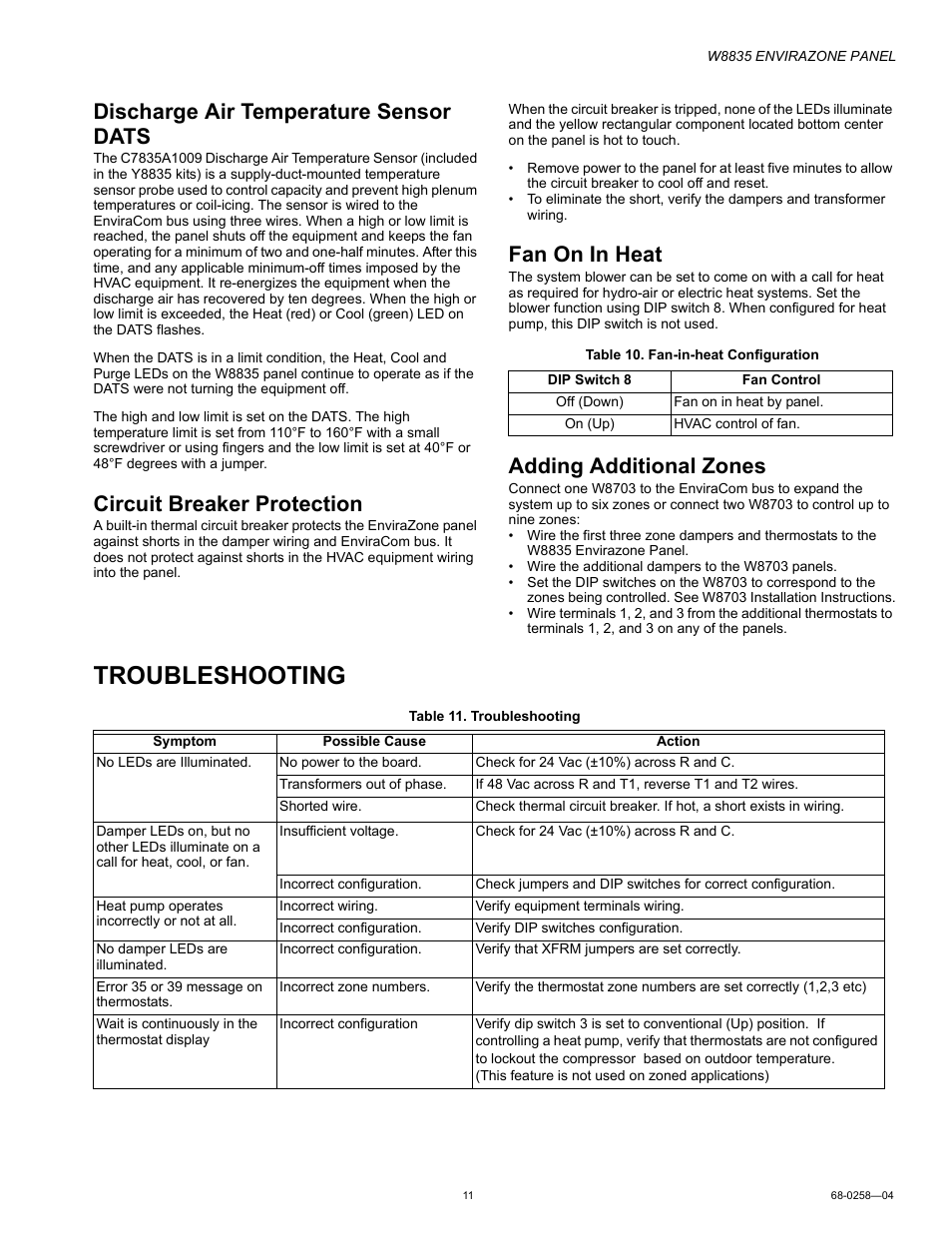 W8835 ENVIRAZONE PANEL

Discharge Air Temperature Sensor DATS
The C7835A1009 Discharge Air Temperature Sensor (included in the Y8835 kits) is a supply-duct-mounted temperature sensor probe used to control capacity and prevent high plenum temperatures or coil-icing. The sensor is wired to the EnviraCom bus using three wires. When a high or low limit is reached, the panel shuts off the equipment and keeps the fan operating for a minimum of two and one-half minutes. After this time, and any applicable minimum-off times imposed by the HVAC equipment. It re-energizes the equipment when the discharge air has recovered by ten degrees. When the high or low limit is exceeded, the Heat (red) or Cool (green) LED on the DATS flashes.

When the DATS is in a limit condition, the Heat, Cool and Purge LEDs on the W8835 panel continue to operate as if the DATS were not turning the equipment off.

The high and low limit is set on the DATS. The high temperature limit is set from 110°F to 160°F with a small screwdriver or using fingers and the low limit is set at 40°F or 48°F degrees with a jumper.

Circuit Breaker Protection
A built-in thermal circuit breaker protects the EnviraZone panel against shorts in the damper wiring and EnviraCom bus. It does not protect against shorts in the HVAC equipment wiring into the panel.

When the circuit breaker is tripped, none of the LEDs illuminate and the yellow rectangular component located bottom center on the panel is hot to touch.

• Remove power to the panel for at least five minutes to allow the circuit breaker to cool off and reset.
• To eliminate the short, verify the dampers and transformer wiring.

Fan On In Heat
The system blower can be set to come on with a call for heat as required for hydro-air or electric heat systems. Set the blower function using DIP switch 8. When configured for heat pump, this DIP switch is not used.

Table 10. Fan-in-heat Configuration

| DIP Switch 8 | Fan Control |
|---|---|
| Off (Down) | Fan on in heat by panel. |
| On (Up) | HVAC control of fan. |

Adding Additional Zones
Connect one W8703 to the EnviraCom bus to expand the system up to six zones or connect two W8703 to control up to nine zones:
• Wire the first three zone dampers and thermostats to the W8835 Envirazone Panel.
• Wire the additional dampers to the W8703 panels.
• Set the DIP switches on the W8703 to correspond to the zones being controlled. See W8703 Installation Instructions.
• Wire terminals 1, 2, and 3 from the additional thermostats to terminals 1, 2, and 3 on any of the panels.

TROUBLESHOOTING

Table 11. Troubleshooting

| Symptom | Possible Cause | Action |
|---|---|---|
| No LEDs are Illuminated. | No power to the board. | Check for 24 Vac (±10%) across R and C. |
| | Transformers out of phase. | If 48 Vac across R and T1, reverse T1 and T2 wires. |
| | Shorted wire. | Check thermal circuit breaker. If hot, a short exists in wiring. |
| Damper LEDs on, but no other LEDs illuminate on a call for heat, cool, or fan. | Insufficient voltage. | Check for 24 Vac (±10%) across R and C. |
| | Incorrect configuration. | Check jumpers and DIP switches for correct configuration. |
| Heat pump operates incorrectly or not at all. | Incorrect wiring. | Verify equipment terminals wiring. |
| | Incorrect configuration. | Verify DIP switches configuration. |
| No damper LEDs are illuminated. | Incorrect configuration. | Verify that XFRM jumpers are set correctly. |
| Error 35 or 39 message on thermostats. | Incorrect zone numbers. | Verify the thermostat zone numbers are set correctly (1,2,3 etc) |
| Wait is continuously in the thermostat display | Incorrect configuration | Verify dip switch 3 is set to conventional (Up) position. If controlling a heat pump, verify that thermostats are not configured to lockout the compressor based on outdoor temperature. (This feature is not used on zoned applications) |

11

68-0258—04